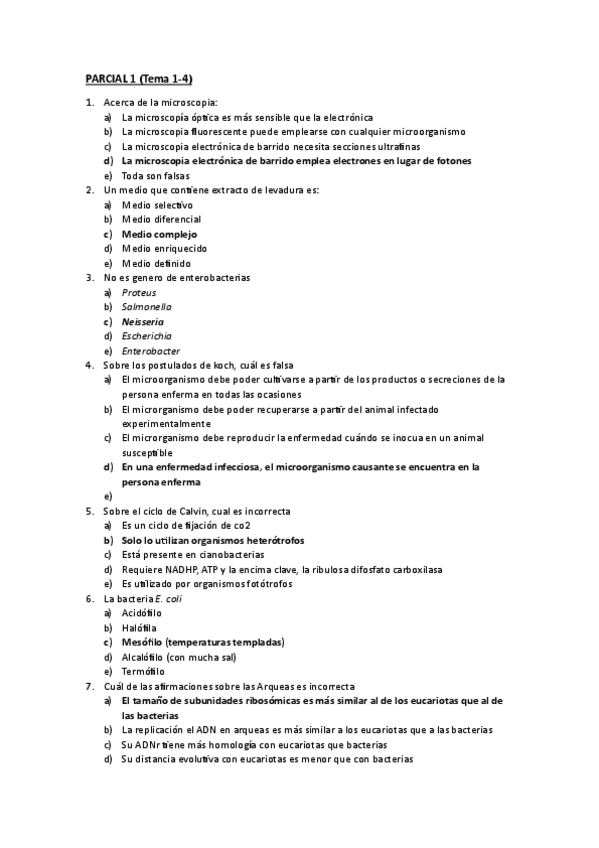 PARCIAL 1 (Tema 1-4)

1. Acerca de la microscopia:
a) La microscopía óptica es más sensible que la electrónica
b) La microscopia fluorescente puede emplearse con cualquier microorganismo
c) La microscopia electrónica de barrido necesita secciones ultrafinas
d) La microscopia electrónica de barrido emplea electrones en lugar de fotones
e) Toda son falsas
2. Un medio que contiene extracto de levadura es:
a) Medio selectivo
b) Medio diferencial
c) Medio complejo
d) Medio enriquecido
e) Medio definido
3. No es genero de enterobacterias
a) Proteus
b) Salmonella
c) Neisseria
d) Escherichia
e) Enterobacter
4. Sobre los postulados de koch, cuál es falsa
a) El microorganismo debe poder cultivarse a partir de los productos o secreciones de la persona enferma en todas las ocasiones
b) El microrganismo debe poder recuperarse a partir del animal infectado experimentalmente
c) El microrganismo debe reproducir la enfermedad cuándo se inocua en un animal susceptible
d) En una enfermedad infecciosa, el microorganismo causante se encuentra en la persona enferma
e)
5. Sobre el ciclo de Calvin, cual es incorrecta
a) Es un ciclo de fijación de co2
b) Solo lo utilizan organismos heterótrofos
c) Está presente en cianobacterias
d) Requiere NADHP, ATP y la encima clave, la ribulosa difosfato carboxilasa
e) Es utilizado por organismos fotótrofos
6. La bacteria E. coli
a) Acidófilo
b) Halófila
c) Mesófilo (temperaturas templadas)
d) Alcalófilo (con mucha sal)
e) Termófilo
7. Cuál de las afirmaciones sobre las Arqueas es incorrecta
a) El tamaño de subunidades ribosómicas es más similar al de los eucariotas que al de las bacterias
b) La replicación el ADN en arqueas es más similar a los eucariotas que a las bacterias
c) Su ADNr tiene más homología con eucariotas que bacterias
d) Su distancia evolutiva con eucariotas es menor que con bacterias